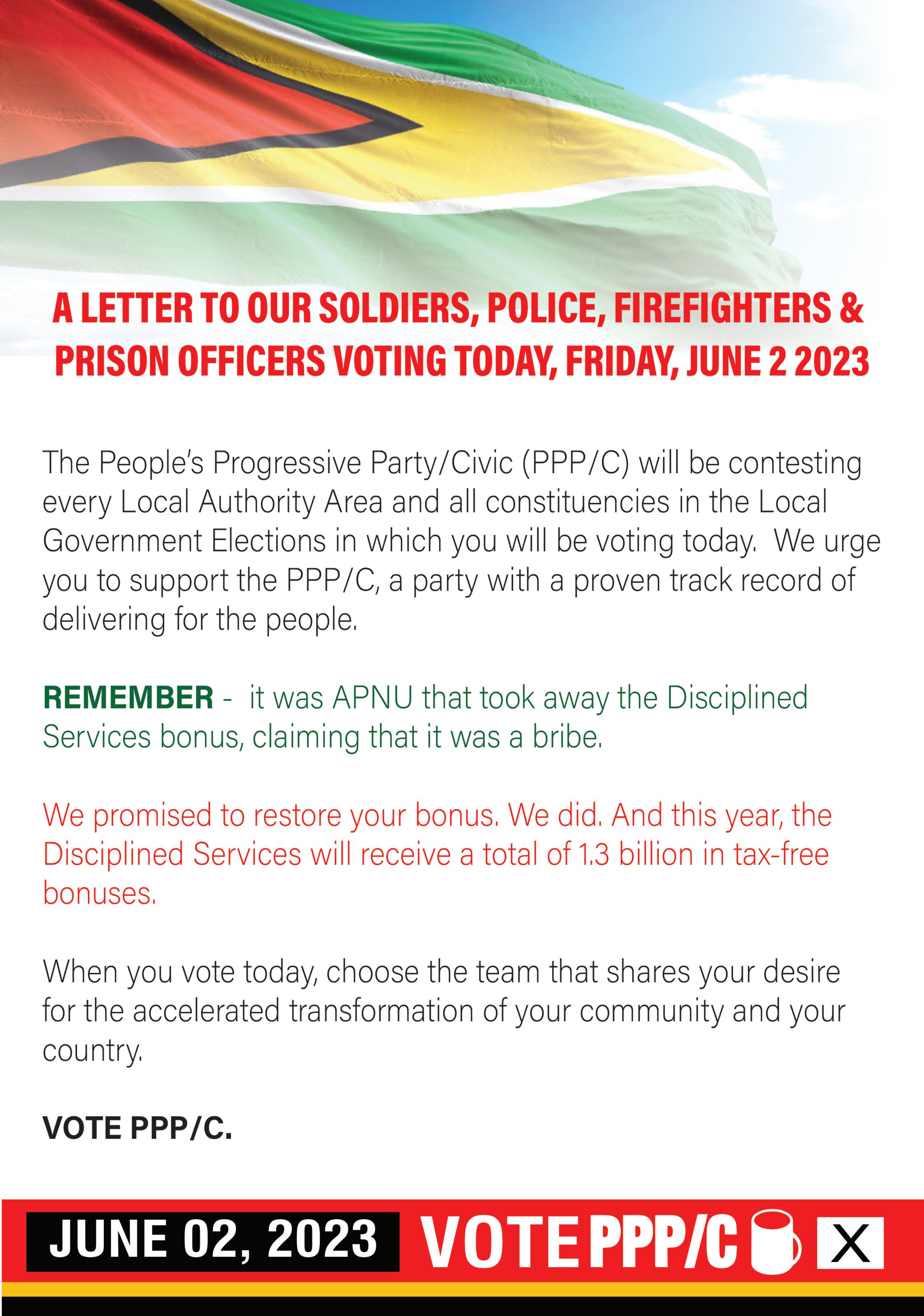 A LETTER TO OUR SOLDIERS, POLICE, FIREFIGHTERS & PRISON OFFICERS VOTING TODAY, FRIDAY, JUNE 2 2023

The People's Progressive Party/Civic (PPP/C) will be contesting every Local Authority Area and all constituencies in the Local Government Elections in which you will be voting today. We urge you to support the PPP/C, a party with a proven track record of delivering for the people.

REMEMBER - it was APNU that took away the Disciplined Services bonus, claiming that it was a bribe.

We promised to restore your bonus. We did. And this year, the Disciplined Services will receive a total of 1.3 billion in tax-free bonuses.

When you vote today, choose the team that shares your desire for the accelerated transformation of your community and your country.

VOTE PPP/C.

JUNE 02, 2023 VOTE PPP/C X